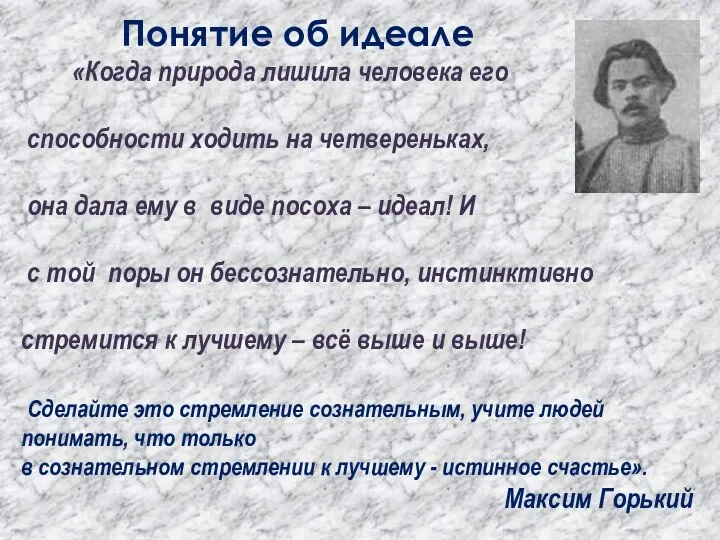 Понятие об идеале

«Когда природа лишила человека его

способности ходить на четвереньках,

она дала ему в виде посоха – идеал! И

с той поры он бессознательно, инстинктивно

стремится к лучшему – всё выше и выше!

Сделайте это стремление сознательным, учите людей понимать, что только в сознательном стремлении к лучшему - истинное счастье».

Максим Горький